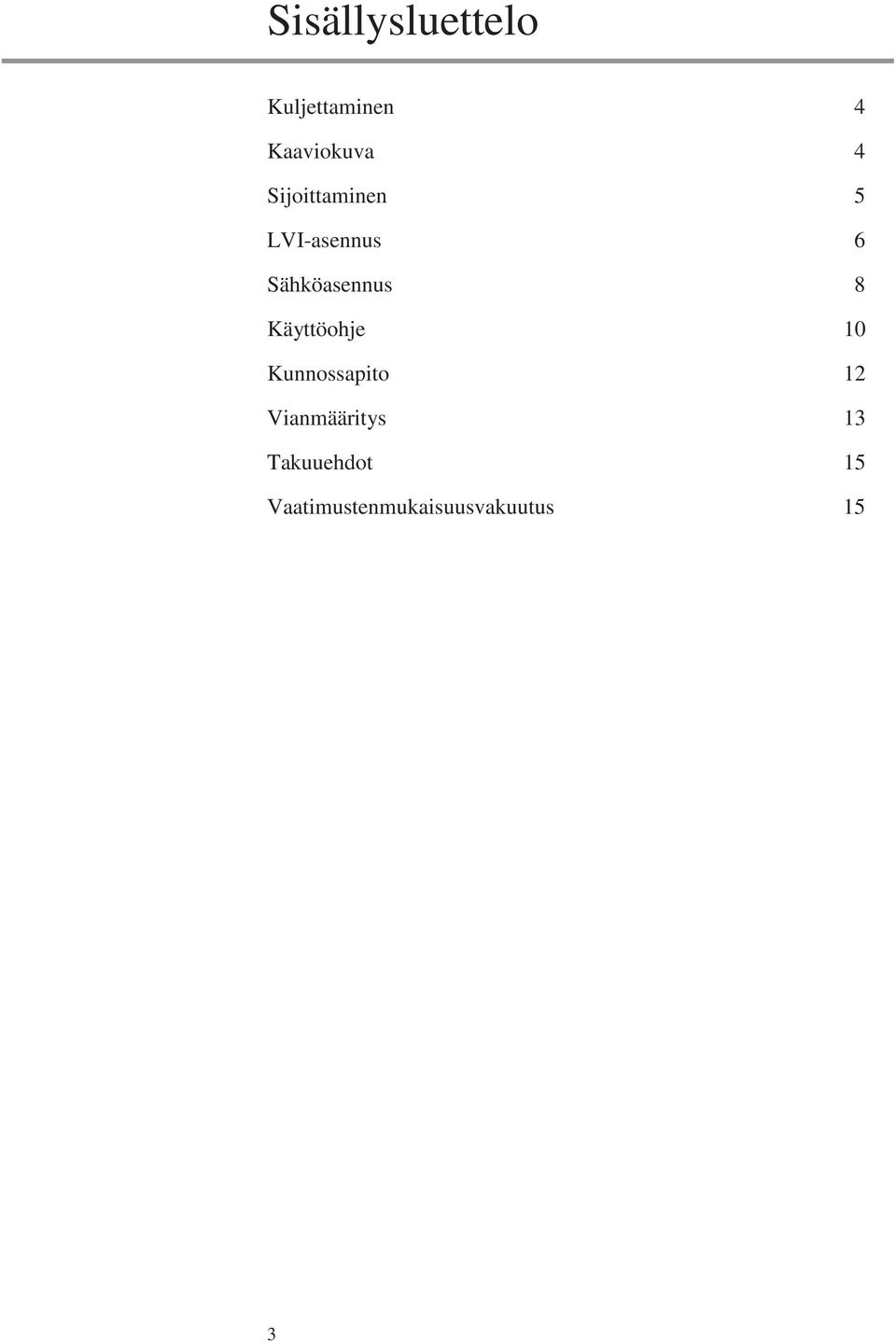 Sisällysluettelo

Kuljettaminen 4

Kaaviokuva 4

Sijoittaminen 5

LVI-asennus 6

Sähköasennus 8

Käyttöohje 10

Kunnossapito 12

Vianmääritys 13

Takuuehdot 15

Vaatimustenmukaisuusvakuutus 15

3